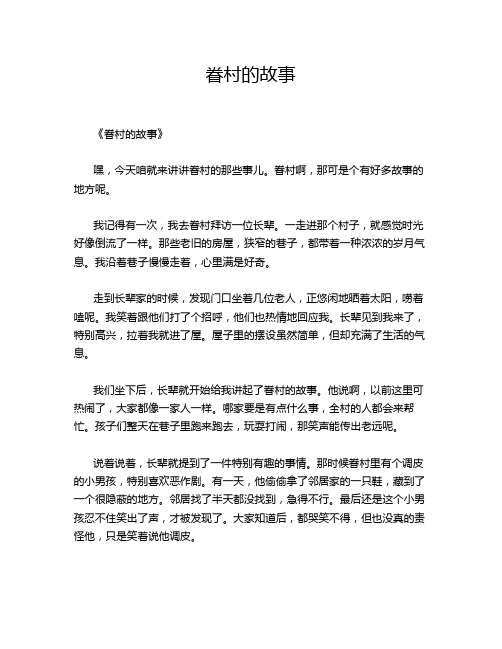 眷村的故事

《眷村的故事》

嘿，今天咱就来讲讲眷村的那些事儿。眷村啊，那可是个有好多故事的地方呢。

我记得有一次，我去眷村拜访一位长辈。一走进那个村子，就感觉时光好像倒流了一样。那些老旧的房屋，狭窄的巷子，都带着一种浓浓的岁月气息。我沿着巷子慢慢走着，心里满是好奇。

走到长辈家的时候，发现门口坐着几位老人，正悠闲地晒着太阳，唠着嗑呢。我笑着跟他们打了个招呼，他们也热情地回应我。长辈见到我来了，特别高兴，拉着我就进了屋。屋子里的摆设虽然简单，但却充满了生活的气息。

我们坐下后，长辈就开始给我讲起了眷村的故事。他说啊，以前这里可热闹了，大家都像一家人一样。哪家要是有点什么事，全村的人都会来帮忙。孩子们整天在巷子里跑来跑去，玩耍打闹，那笑声能传出老远呢。

说着说着，长辈就提到了一件特别有趣的事情。那时候眷村里有个调皮的小男孩，特别喜欢恶作剧。有一天，他偷偷拿了邻居家的一只鞋，藏到了一个很隐蔽的地方。邻居找了半天都没找到，急得不行。最后还是这个小男孩忍不住笑出了声，才被发现了。大家知道后，都哭笑不得，但也没真的责怪他，只是笑着说他调皮。